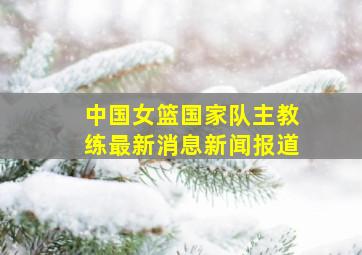 中国女篮国家队主教练最新消息新闻报道